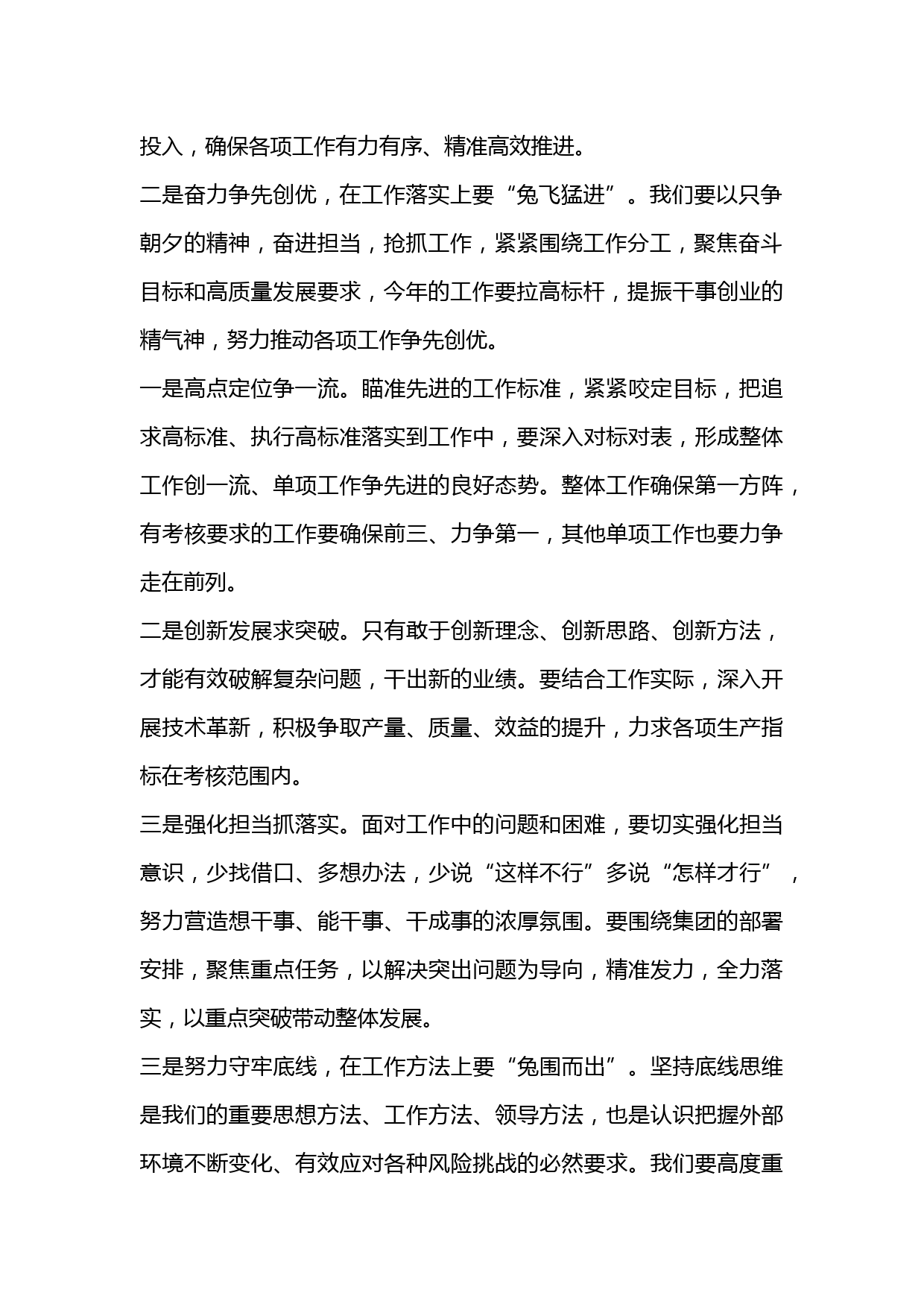 投入，确保各项工作有力有序、精准高效推进。

二是奋力争先创优，在工作落实上要“兔飞猛进”。我们要以只争朝夕的精神，奋进担当，抢抓工作，紧紧围绕工作分工，聚焦奋斗目标和高质量发展要求，今年的工作要拉高标杆，提振干事创业的精气神，努力推动各项工作争先创优。

一是高点定位争一流。瞄准先进的工作标准，紧紧咬定目标，把追求高标准、执行高标准落实到工作中，要深入对标对表，形成整体工作创一流、单项工作争先进的良好态势。整体工作确保第一方阵，有考核要求的工作要确保前三、力争第一，其他单项工作也要力争走在前列。

二是创新发展求突破。只有敢于创新理念、创新思路、创新方法，才能有效破解复杂问题，干出新的业绩。要结合工作实际，深入开展技术革新，积极争取产量、质量、效益的提升，力求各项生产指标在考核范围内。

三是强化担当抓落实。面对工作中的问题和困难，要切实强化担当意识，少找借口、多想办法，少说“这样不行”多说“怎样才行”，努力营造想干事、能干事、干成事的浓厚氛围。要围绕集团的部署安排，聚焦重点任务，以解决突出问题为导向，精准发力，全力落实，以重点突破带动整体发展。

三是努力守牢底线，在工作方法上要“兔围而出”。坚持底线思维是我们的重要思想方法、工作方法、领导方法，也是认识把握外部环境不断变化、有效应对各种风险挑战的必然要求。我们要高度重